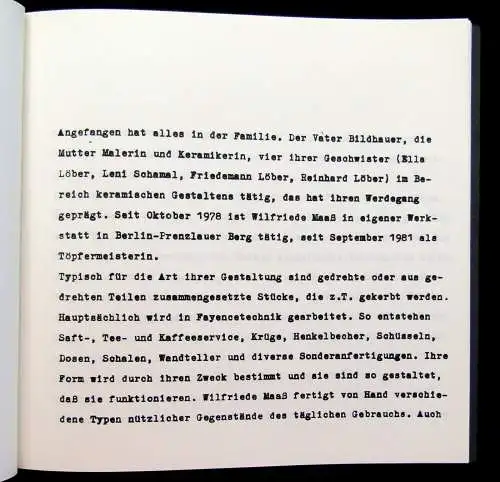 Angefangen hat alles in der Familie. Der Vater Bildhauer, die Mutter Malerin und Keramikerin, vier ihrer Geschwister (Ella Löber, Leni Schamal, Friedemann Löber, Reinhard Löber) im Bereich keramischen Gestaltens tätig, das hat ihren Werdegang geprägt. Seit Oktober 1978 ist Wilfriede Maaß in eigener Werkstatt in Berlin-Prenzlauer Berg tätig, seit September 1981 als Töpfermeisterin.
Typisch für die Art ihrer Gestaltung sind gedrehte oder aus gedrehten Teilen zusammengesetzte Stücke, die z.T. gekerbt werden. Hauptsächlich wird in Fayencetechnik gearbeitet. So entstehen Saft-, Tee- und Kaffeeservice, Krüge, Henkelbecher, Schüsseln, Dosen, Schalen, Wandteller und diverse Sonderanfertigungen. Ihre Form wird durch ihren Zweck bestimmt und sie sind so gestaltet, daß sie funktionieren. Wilfriede Maaß fertigt von Hand verschiedene Typen nützlicher Gegenstände des täglichen Gebrauchs. Auch